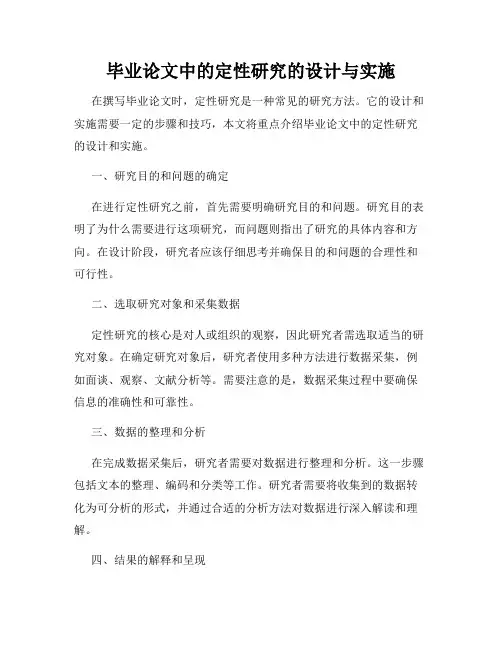 毕业论文中的定性研究的设计与实施

在撰写毕业论文时，定性研究是一种常见的研究方法。它的设计和实施需要一定的步骤和技巧，本文将重点介绍毕业论文中的定性研究的设计和实施。

一、研究目的和问题的确定

在进行定性研究之前，首先需要明确研究目的和问题。研究目的表明了为什么需要进行这项研究，而问题则指出了研究的具体内容和方向。在设计阶段，研究者应该仔细思考并确保目的和问题的合理性和可行性。

二、选取研究对象和采集数据

定性研究的核心是对人或组织的观察，因此研究者需选取适当的研究对象。在确定研究对象后，研究者使用多种方法进行数据采集，例如面谈、观察、文献分析等。需要注意的是，数据采集过程中要确保信息的准确性和可靠性。

三、数据的整理和分析

在完成数据采集后，研究者需要对数据进行整理和分析。这一步骤包括文本的整理、编码和分类等工作。研究者需要将收集到的数据转化为可分析的形式，并通过合适的分析方法对数据进行深入解读和理解。

四、结果的解释和呈现